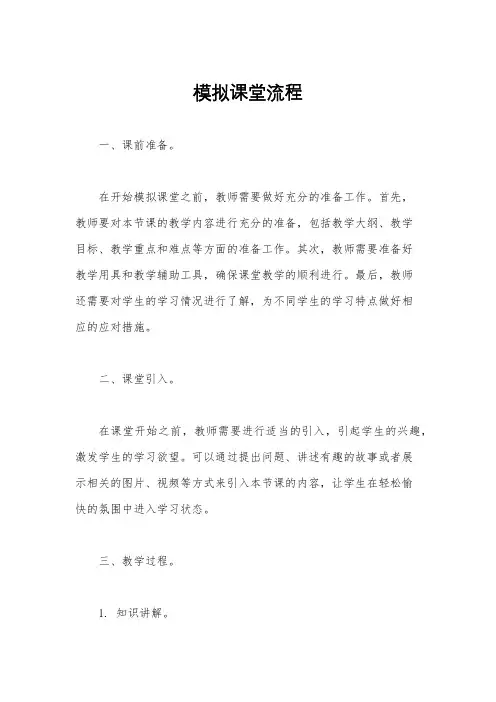 模拟课堂流程

一、课前准备。

在开始模拟课堂之前，教师需要做好充分的准备工作。首先，教师要对本节课的教学内容进行充分的准备，包括教学大纲、教学目标、教学重点和难点等方面的准备工作。其次，教师需要准备好教学用具和教学辅助工具，确保课堂教学的顺利进行。最后，教师还需要对学生的学习情况进行了解，为不同学生的学习特点做好相应的应对措施。

二、课堂引入。

在课堂开始之前，教师需要进行适当的引入，引起学生的兴趣，激发学生的学习欲望。可以通过提出问题、讲述有趣的故事或者展示相关的图片、视频等方式来引入本节课的内容，让学生在轻松愉快的氛围中进入学习状态。

三、教学过程。

1. 知识讲解。